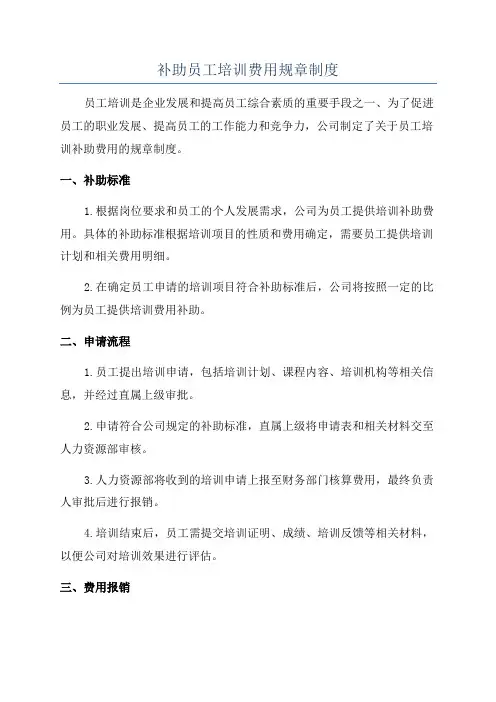 补助员工培训费用规章制度

员工培训是企业发展和提高员工综合素质的重要手段之一、为了促进员工的职业发展、提高员工的工作能力和竞争力，公司制定了关于员工培训补助费用的规章制度。

一、补助标准

1.根据岗位要求和员工的个人发展需求，公司为员工提供培训补助费用。具体的补助标准根据培训项目的性质和费用确定，需要员工提供培训计划和相关费用明细。

2.在确定员工申请的培训项目符合补助标准后，公司将按照一定的比例为员工提供培训费用补助。

二、申请流程

1.员工提出培训申请，包括培训计划、课程内容、培训机构等相关信息，并经过直属上级审批。

2.申请符合公司规定的补助标准，直属上级将申请表和相关材料交至人力资源部审核。

3.人力资源部将收到的培训申请上报至财务部门核算费用，最终负责人审批后进行报销。

4.培训结束后，员工需提交培训证明、成绩、培训反馈等相关材料，以便公司对培训效果进行评估。

三、费用报销